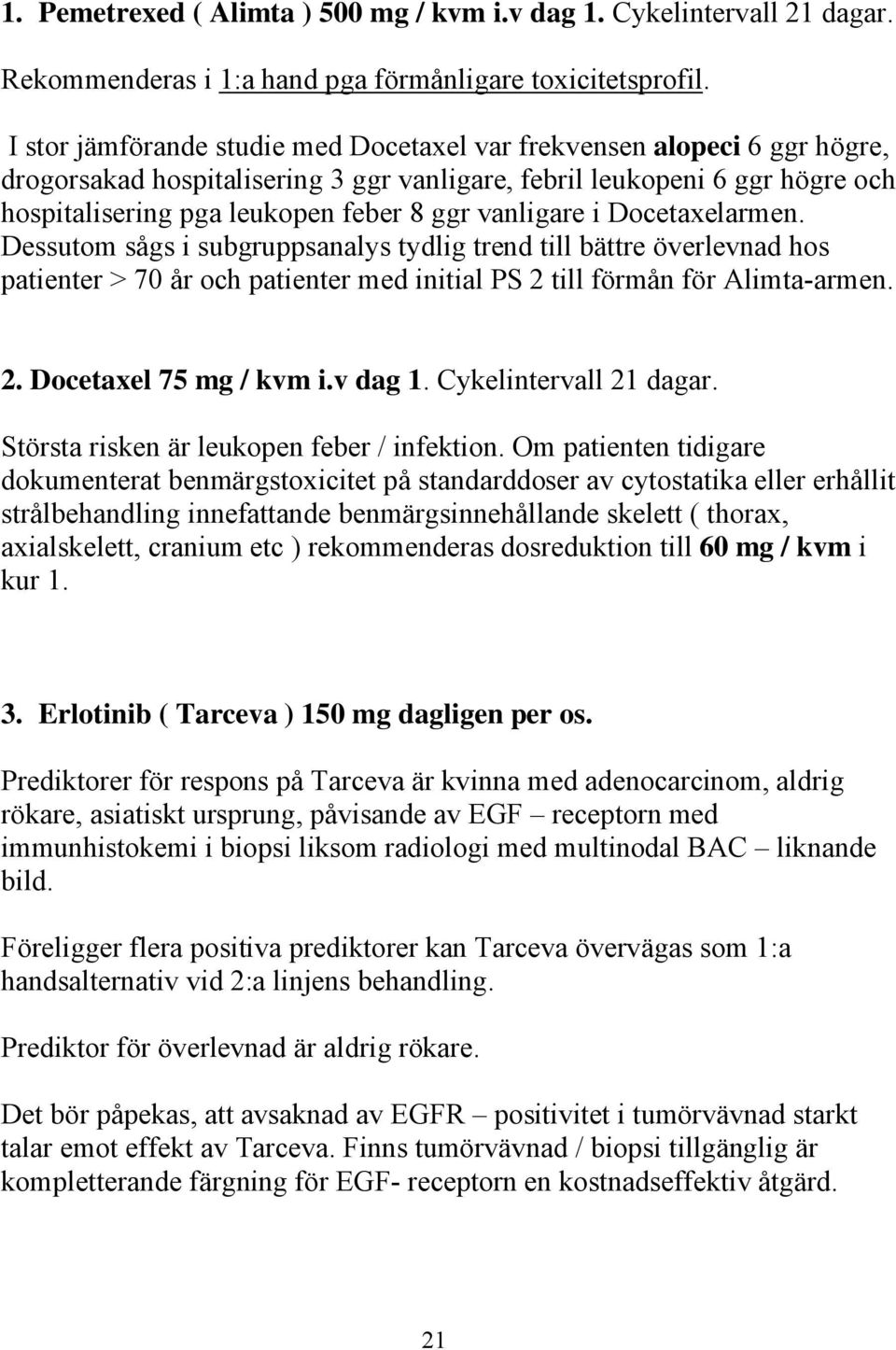 1. Pemetrexed ( Alimta ) 500 mg / kvm i.v dag 1. Cykelintervall 21 dagar.

Rekommenderas i 1:a hand pga förmånligare toxicitetsprofil.

I stor jämförande studie med Docetaxel var frekvensen alopeci 6 ggr högre, drogorsakad hospitalisering 3 ggr vanligare, febril leukopeni 6 ggr högre och hospitalisering pga leukopen feber 8 ggr vanligare i Docetaxelarmen. Dessutom sågs i subgruppsanalys tydlig trend till bättre överlevnad hos patienter > 70 år och patienter med initial PS 2 till förmån för Alimta-armen.

2. Docetaxel 75 mg / kvm i.v dag 1. Cykelintervall 21 dagar.

Största risken är leukopen feber / infektion. Om patienten tidigare dokumenterat benmärgstoxicitet på standarddoser av cytostatika eller erhållit strålbehandling innefattande benmärgsinnehållande skelett ( thorax, axialskelett, cranium etc ) rekommenderas dosreduktion till 60 mg / kvm i kur 1.

3. Erlotinib ( Tarceva ) 150 mg dagligen per os.

Prediktorer för respons på Tarceva är kvinna med adenocarcinom, aldrig rökare, asiatiskt ursprung, påvisande av EGF – receptorn med immunhistokemi i biopsi liksom radiologi med multinodal BAC – liknande bild.

Föreligger flera positiva prediktorer kan Tarceva övervägas som 1:a handsalternativ vid 2:a linjens behandling.

Prediktor för överlevnad är aldrig rökare.

Det bör påpekas, att avsaknad av EGFR – positivitet i tumörvävnad starkt talar emot effekt av Tarceva. Finns tumörvävnad / biopsi tillgänglig är kompletterande färgning för EGF- receptorn en kostnadseffektiv åtgärd.

21